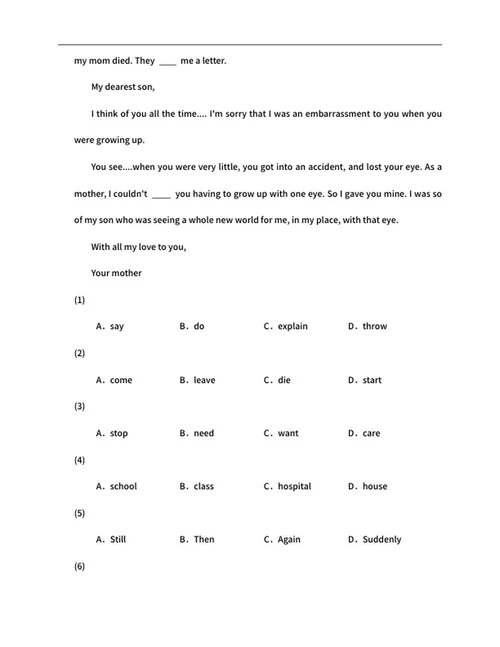 my mom died. They ____ me a letter.

My dearest son,

I think of you all the time.... I'm sorry that I was an embarrassment to you when you were growing up.

You see....when you were very little, you got into an accident, and lost your eye. As a mother, I couldn't ____ you having to grow up with one eye. So I gave you mine. I was so of my son who was seeing a whole new world for me, in my place, with that eye.

With all my love to you,

Your mother

(1)

A. say B. do C. explain D. throw

(2)

A. come B. leave C. die D. start

(3)

A. stop B. need C. want D. care

(4)

A. school B. class C. hospital D. house

(5)

A. Still B. Then C. Again D. Suddenly

(6)